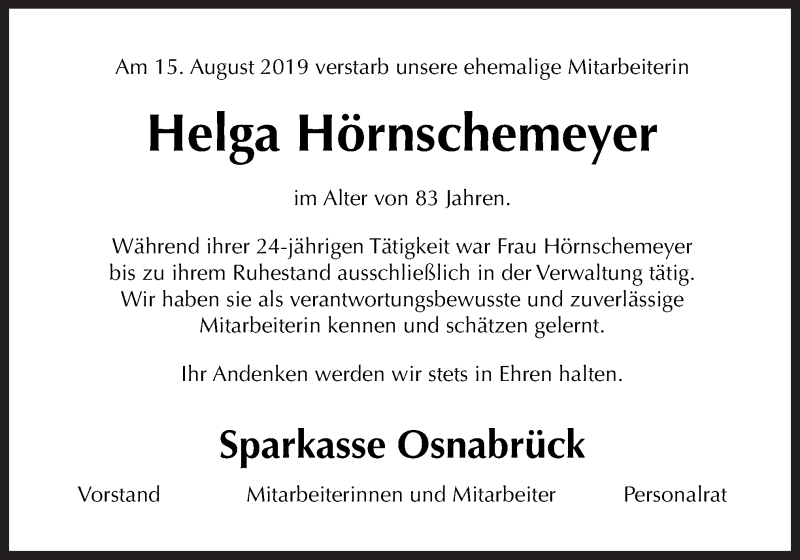 Am 15. August 2019 verstarb unsere ehemalige Mitarbeiterin

Helga Hörnschemeyer

im Alter von 83 Jahren.

Während ihrer 24-jährigen Tätigkeit war Frau Hörnschemeyer bis zu ihrem Ruhestand ausschließlich in der Verwaltung tätig. Wir haben sie als verantwortungsbewusste und zuverlässige Mitarbeiterin kennen und schätzen gelernt.

Ihr Andenken werden wir stets in Ehren halten.

Sparkasse Osnabrück

Vorstand

Mitarbeiterinnen und Mitarbeiter

Personalrat